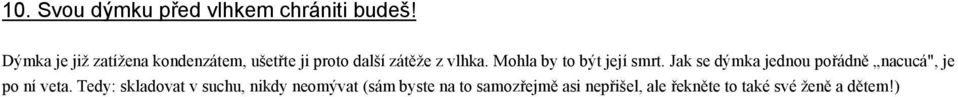 10. Svou dýmku před vlhkem chrániti budeš!

Dýmka je již zatížena kondenzátem, ušetřte ji proto další zátěže z vlhka. Mohla by to být její smrt. Jak se dýmka jednou pořádně „nacucá", je po ní veta. Tedy: skladovat v suchu, nikdy neomývat (sám byste na to samozřejmě asi nepřišel, ale řekněte to také své ženě a dětem!)